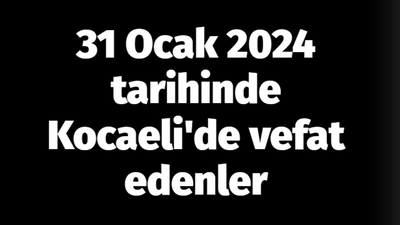 31 Ocak 2024 tarihinde Kocaeli'de vefat edenler